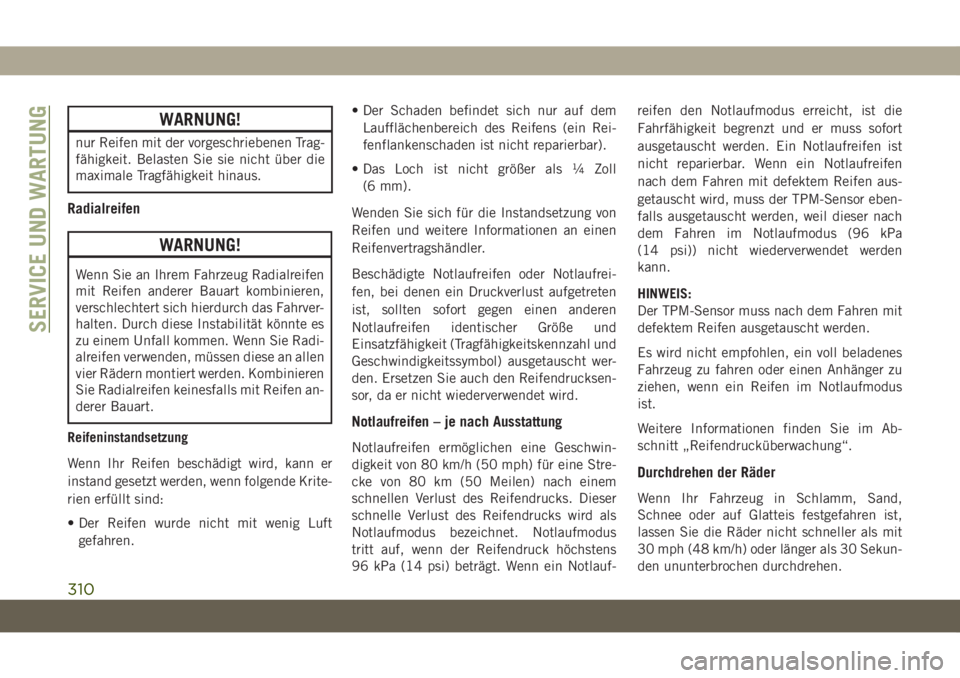 SERVICE UND WARTUNG

WARNUNG!

nur Reifen mit der vorgeschriebenen Tragfähigkeit. Belasten Sie sie nicht über die maximale Tragfähigkeit hinaus.

Radialreifen

WARNUNG!

Wenn Sie an Ihrem Fahrzeug Radialreifen mit Reifen anderer Bauart kombinieren, verschlechtert sich hierdurch das Fahrverhalten. Durch diese Instabilität könnte es zu einem Unfall kommen. Wenn Sie Radialreifen verwenden, müssen diese an allen vier Rädern montiert werden. Kombinieren Sie Radialreifen keinesfalls mit Reifen anderer Bauart.

Reifeninstandsetzung

Wenn Ihr Reifen beschädigt wird, kann er instand gesetzt werden, wenn folgende Kriterien erfüllt sind:

• Der Reifen wurde nicht mit wenig Luft gefahren.

• Der Schaden befindet sich nur auf dem Laufflächenbereich des Reifens (ein Reifenflankenschaden ist nicht reparierbar).

• Das Loch ist nicht größer als ¼ Zoll (6 mm).

Wenden Sie sich für die Instandsetzung von Reifen und weitere Informationen an einen Reifenvertragshändler.

Beschädigte Notlaufreifen oder Notlaufreifen, bei denen ein Druckverlust aufgetreten ist, sollten sofort gegen einen anderen Notlaufreifen identischer Größe und Einsatzfähigkeit (Tragfähigkeitskennzahl und Geschwindigkeitssymbol) ausgetauscht werden. Ersetzen Sie auch den Reifendrucksensor, da er nicht wiederverwendet wird.

Notlaufreifen – je nach Ausstattung

Notlaufreifen ermöglichen eine Geschwindigkeit von 80 km/h (50 mph) für eine Strecke von 80 km (50 Meilen) nach einem schnellen Verlust des Reifendrucks. Dieser schnelle Verlust des Reifendrucks wird als Notlaufmodus bezeichnet. Notlaufmodus tritt auf, wenn der Reifendruck höchstens 96 kPa (14 psi) beträgt. Wenn ein Notlaufreifen den Notlaufmodus erreicht, ist die Fahrfähigkeit begrenzt und er muss sofort ausgetauscht werden. Ein Notlaufreifen ist nicht reparierbar. Wenn ein Notlaufreifen nach dem Fahren mit defektem Reifen ausgetauscht wird, muss der TPM-Sensor ebenfalls ausgetauscht werden, weil dieser nach dem Fahren im Notlaufmodus (96 kPa (14 psi)) nicht wiederverwendet werden kann.

HINWEIS:
Der TPM-Sensor muss nach dem Fahren mit defektem Reifen ausgetauscht werden.

Es wird nicht empfohlen, ein voll beladenes Fahrzeug zu fahren oder einen Anhänger zu ziehen, wenn ein Reifen im Notlaufmodus ist.

Weitere Informationen finden Sie im Abschnitt „Reifendrucküberwachung“.

Durchdrehen der Räder

Wenn Ihr Fahrzeug in Schlamm, Sand, Schnee oder auf Glatteis festgefahren ist, lassen Sie die Räder nicht schneller als mit 30 mph (48 km/h) oder länger als 30 Sekunden ununterbrochen durchdrehen.

310

carmanualsonline.info